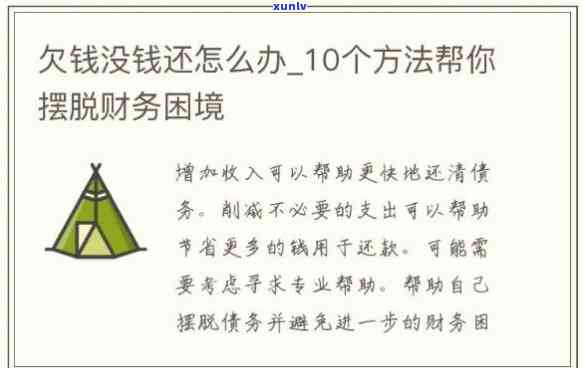 xunlv

欠钱没钱还怎么办_10个方法帮你摆脱财务困境

增加收入可以帮助更快地还清债务。削减不必要的支出可以帮助节省更多的钱用于还款。可能需要考虑寻求专业帮助。帮助自己摆脱债务并避免进一步的财务困